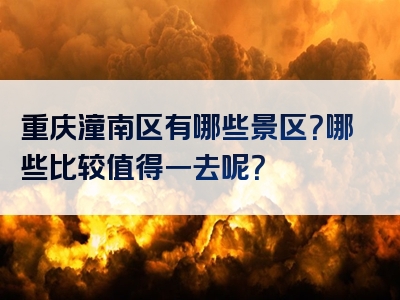 重庆潼南区有哪些景区?哪些比较值得一去呢?